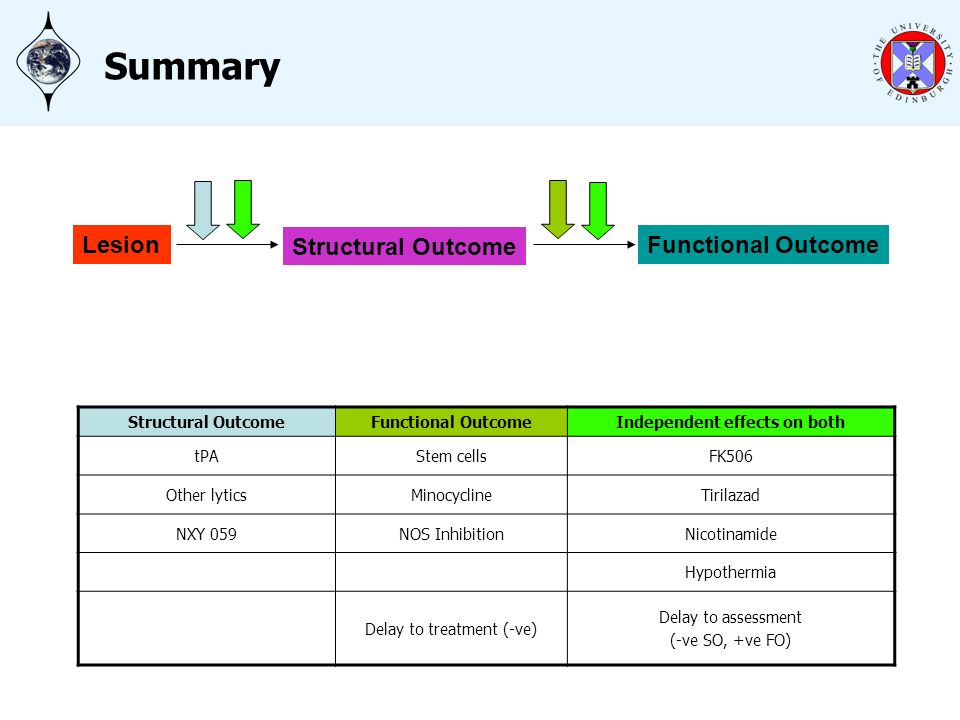 Summary

THE UNIVERSITY OF EDINBURGH

Lesion

Structural Outcome

Functional Outcome

| Structural Outcome | Functional Outcome | Independent effects on both |
|---|---|---|
| tPA | Stem cells | FK506 |
| Other lytics | Minocycline | Tirilazad |
| NXY 059 | NOS Inhibition | Nicotinamide |
| | | Hypothermia |
| | Delay to treatment (-ve) | Delay to assessment (-ve SO, +ve FO) |